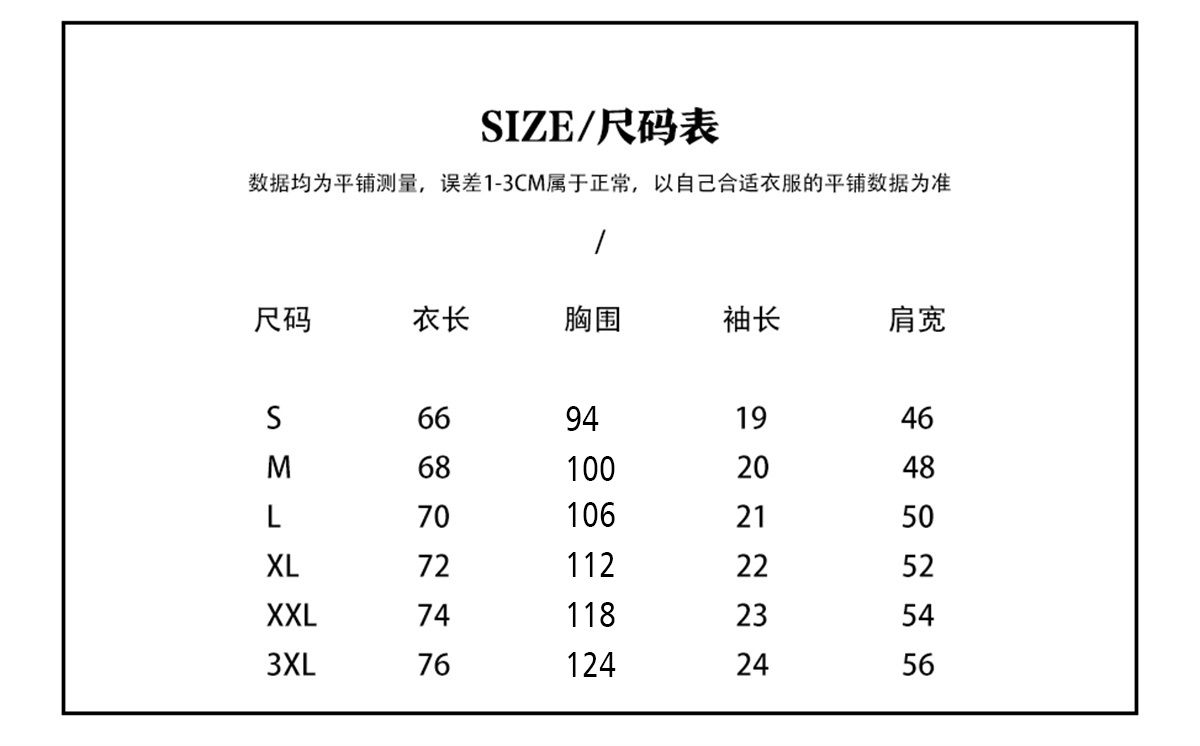 SIZE/尺码表

数据均为平铺测量，误差1-3CM属于正常，以自己合适衣服的平铺数据为准

/

| 尺码 | 衣长 | 胸围 | 袖长 | 肩宽 |
|---|---|---|---|---|
| S | 66 | 94 | 19 | 46 |
| M | 68 | 100 | 20 | 48 |
| L | 70 | 106 | 21 | 50 |
| XL | 72 | 112 | 22 | 52 |
| XXL | 74 | 118 | 23 | 54 |
| 3XL | 76 | 124 | 24 | 56 |